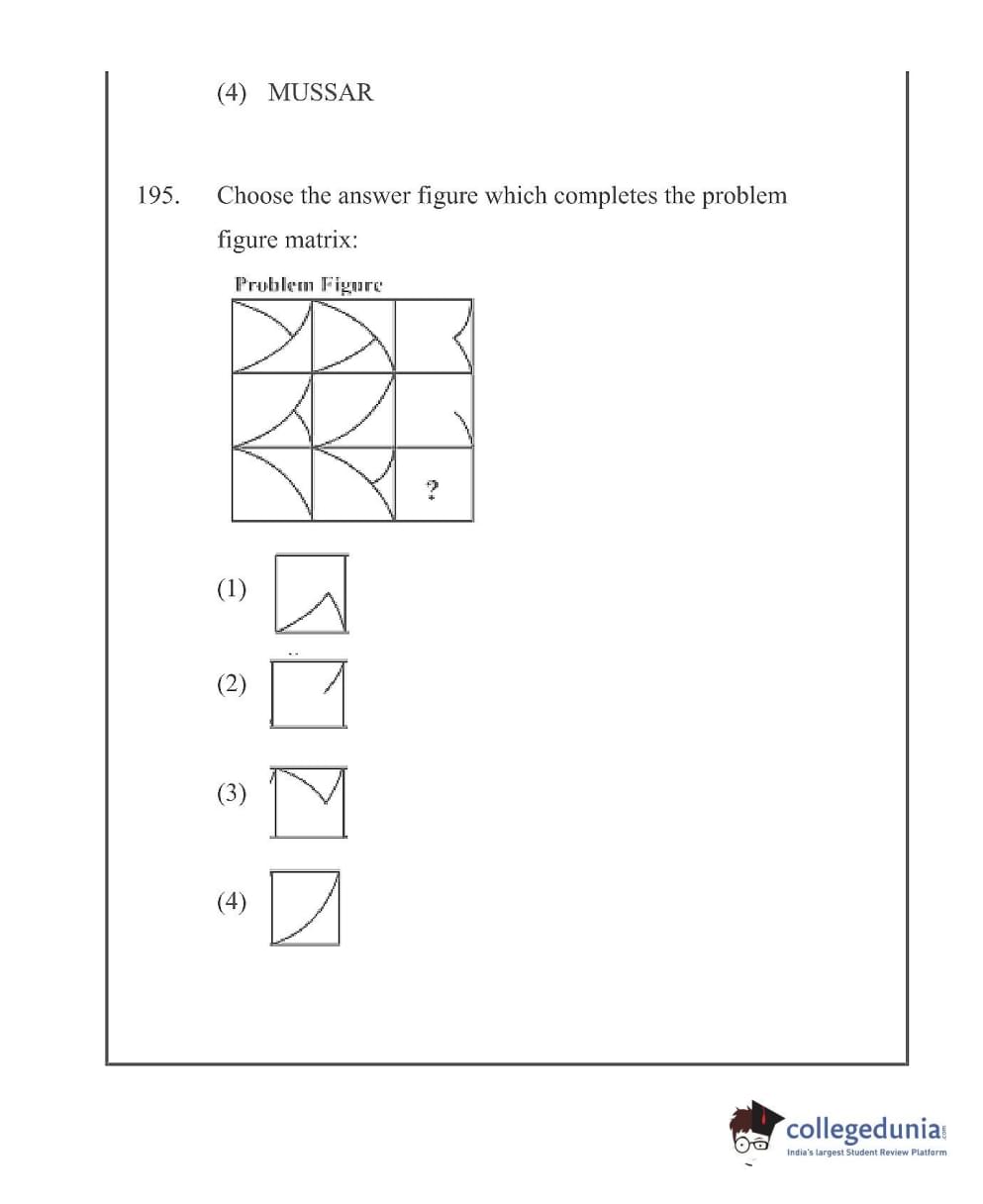 (4) MUSSAR

195. Choose the answer figure which completes the problem figure matrix:

Problem Figure

?

(1)

(2)

(3)

(4)

collegedunia.com
India's largest Student Review Platform